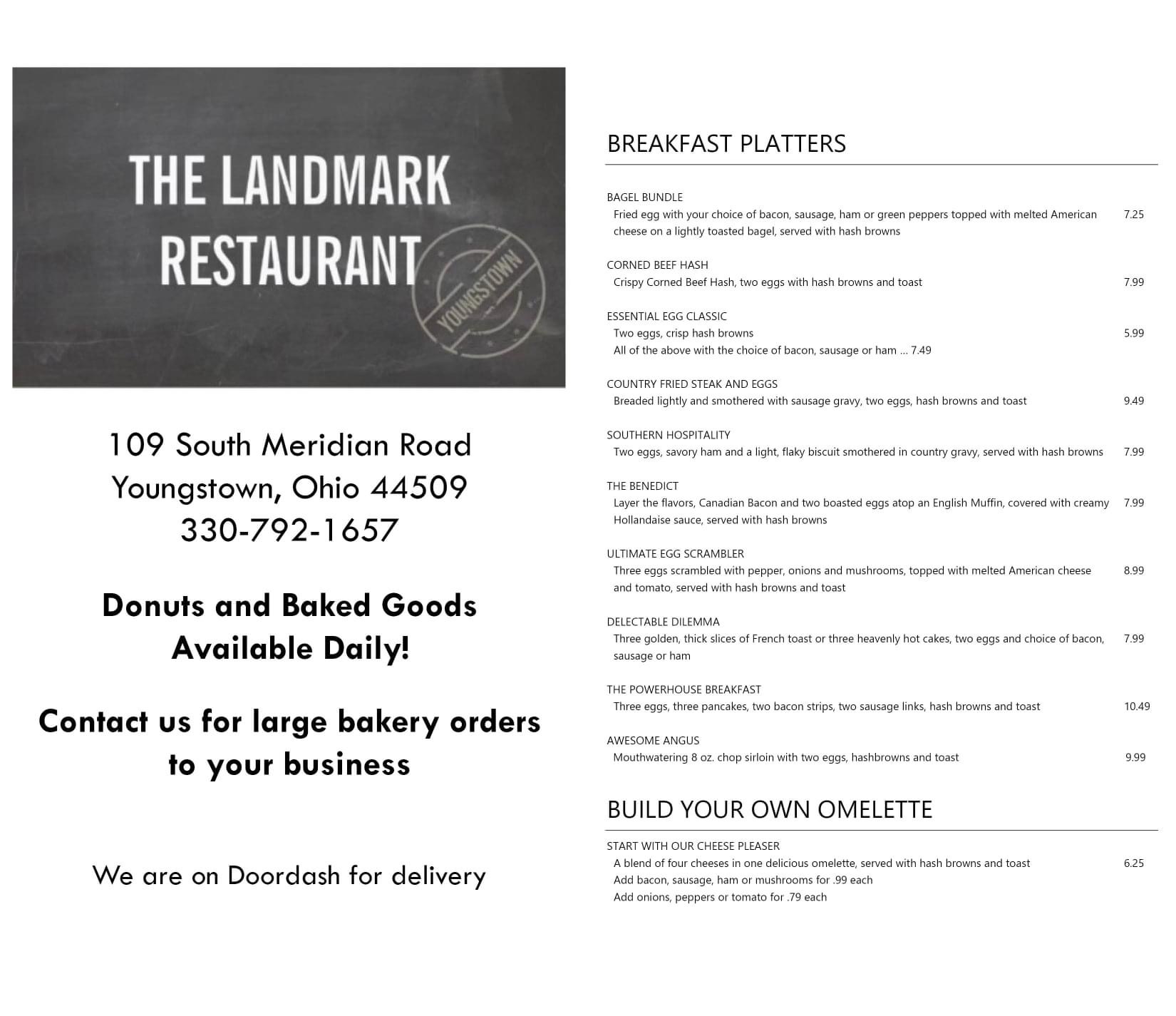 THE LANDMARK RESTAURANT

YOUNGSTOWN

109 South Meridian Road
Youngstown, Ohio 44509
330-792-1657

Donuts and Baked Goods Available Daily!

Contact us for large bakery orders to your business

We are on Doordash for delivery

BREAKFAST PLATTERS

BAGEL BUNDLE
Fried egg with your choice of bacon, sausage, ham or green peppers topped with melted American cheese on a lightly toasted bagel, served with hash browns 7.25

CORNED BEEF HASH
Crispy Corned Beef Hash, two eggs with hash browns and toast 7.99

ESSENTIAL EGG CLASSIC
Two eggs, crisp hash browns 5.99
All of the above with the choice of bacon, sausage or ham ... 7.49

COUNTRY FRIED STEAK AND EGGS
Breaded lightly and smothered with sausage gravy, two eggs, hash browns and toast 9.49

SOUTHERN HOSPITALITY
Two eggs, savory ham and a light, flaky biscuit smothered in country gravy, served with hash browns 7.99

THE BENEDICT
Layer the flavors, Canadian Bacon and two boasted eggs atop an English Muffin, covered with creamy Hollandaise sauce, served with hash browns 7.99

ULTIMATE EGG SCRAMBLER
Three eggs scrambled with pepper, onions and mushrooms, topped with melted American cheese and tomato, served with hash browns and toast 8.99

DELECTABLE DILEMMA
Three golden, thick slices of French toast or three heavenly hot cakes, two eggs and choice of bacon, sausage or ham 7.99

THE POWERHOUSE BREAKFAST
Three eggs, three pancakes, two bacon strips, two sausage links, hash browns and toast 10.49

AWESOME ANGUS
Mouthwatering 8 oz. chop sirloin with two eggs, hashbrowns and toast 9.99

BUILD YOUR OWN OMELETTE

START WITH OUR CHEESE PLEASER
A blend of four cheeses in one delicious omelette, served with hash browns and toast 6.25
Add bacon, sausage, ham or mushrooms for .99 each
Add onions, peppers or tomato for .79 each